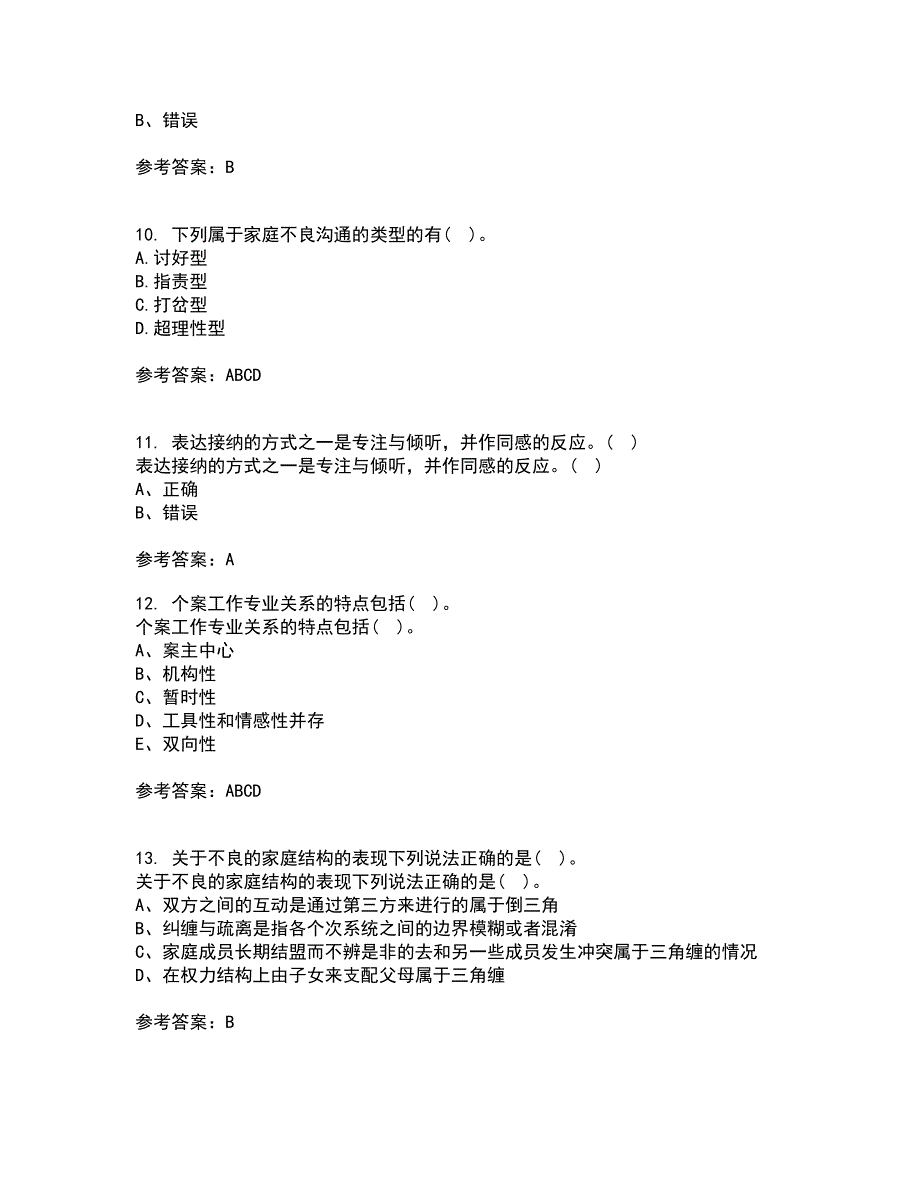 B、错误

参考答案：B

10. 下列属于家庭不良沟通的类型的有（ ）。
A.讨好型
B.指责型
C.打岔型
D.超理性型

参考答案：ABCD

11. 表达接纳的方式之一是专注与倾听，并作同感的反应。（ ）
表达接纳的方式之一是专注与倾听，并作同感的反应。（ ）
A、正确
B、错误

参考答案：A

12. 个案工作专业关系的特点包括（ ）。
个案工作专业关系的特点包括（ ）。
A、案主中心
B、机构性
C、暂时性
D、工具性和情感性并存
E、双向性

参考答案：ABCD

13. 关于不良的家庭结构的表现下列说法正确的是（ ）。
关于不良的家庭结构的表现下列说法正确的是（ ）。
A、双方之间的互动是通过第三方来进行的属于倒三角
B、纠缠与疏离是指各个次系统之间的边界模糊或者混淆
C、家庭成员长期结盟而不辨是非的去和另一些成员发生冲突属于三角缠的情况
D、在权力结构上由子女来支配父母属于三角缠

参考答案：B